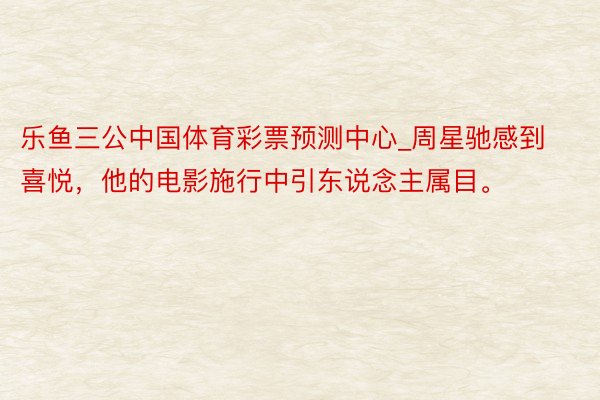 乐鱼三公中国体育彩票预测中心_周星驰感到喜悦，他的电影施行中引东说念主属目。